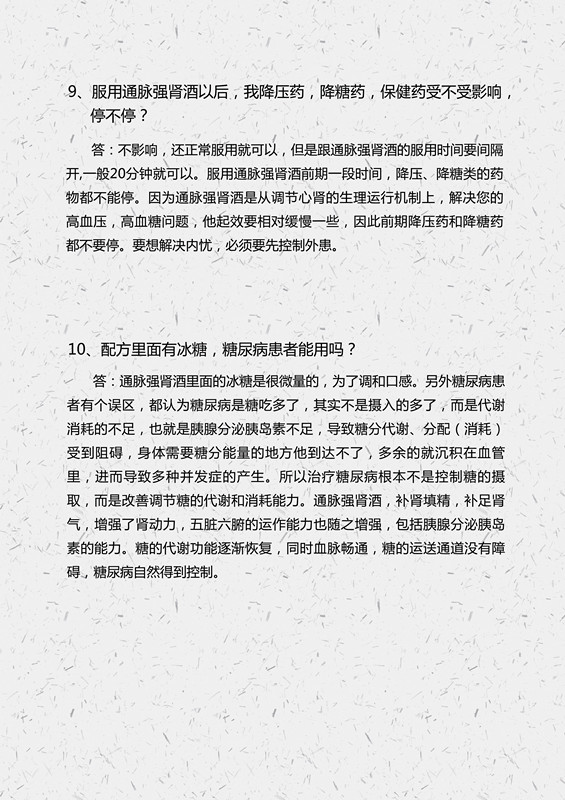 9、服用通脉强肾酒以后，我降压药，降糖药，保健药受不受影响，停不停？

答：不影响，还正常服用就可以，但是跟通脉强肾酒的服用时间要间隔开,一般20分钟就可以。服用通脉强肾酒前期一段时间，降压、降糖类的药物都不能停。因为通脉强肾酒是从调节心肾的生理运行机制上，解决您的高血压，高血糖问题，他起效要相对缓慢一些，因此前期降压药和降糖药都不要停。要想解决内忧，必须要先控制外患。

10、配方里面有冰糖，糖尿病患者能用吗？

答：通脉强肾酒里面的冰糖是很微量的，为了调和口感。另外糖尿病患者有个误区，都认为糖尿病是糖吃多了，其实不是摄入的多了，而是代谢消耗的不足，也就是胰腺分泌胰岛素不足，导致糖分代谢、分配（消耗）受到阻碍，身体需要糖分能量的地方他到达不了，多余的就沉积在血管里，进而导致多种并发症的产生。所以治疗糖尿病根本不是控制糖的摄取，而是改善调节糖的代谢和消耗能力。通脉强肾酒，补肾填精，补足肾气，增强了肾动力，五脏六腑的运作能力也随之增强，包括胰腺分泌胰岛素的能力。糖的代谢功能逐渐恢复，同时血脉畅通，糖的运送通道没有障碍，糖尿病自然得到控制。